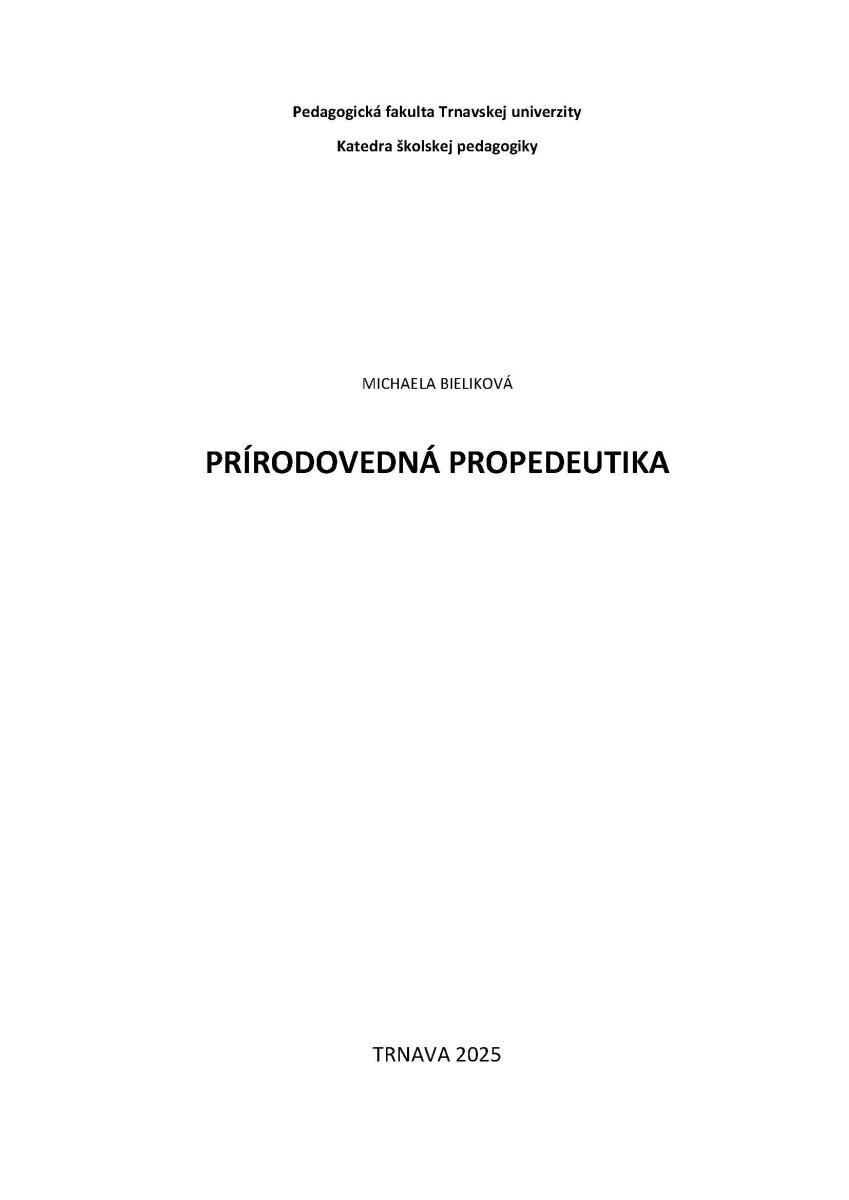 Pedagogická fakulta Trnavskej univerzity

Katedra školskej pedagogiky

MICHAELA BIELIKOVÁ

PRÍRODOVEDNÁ PROPEDEUTIKA

TRNAVA 2025